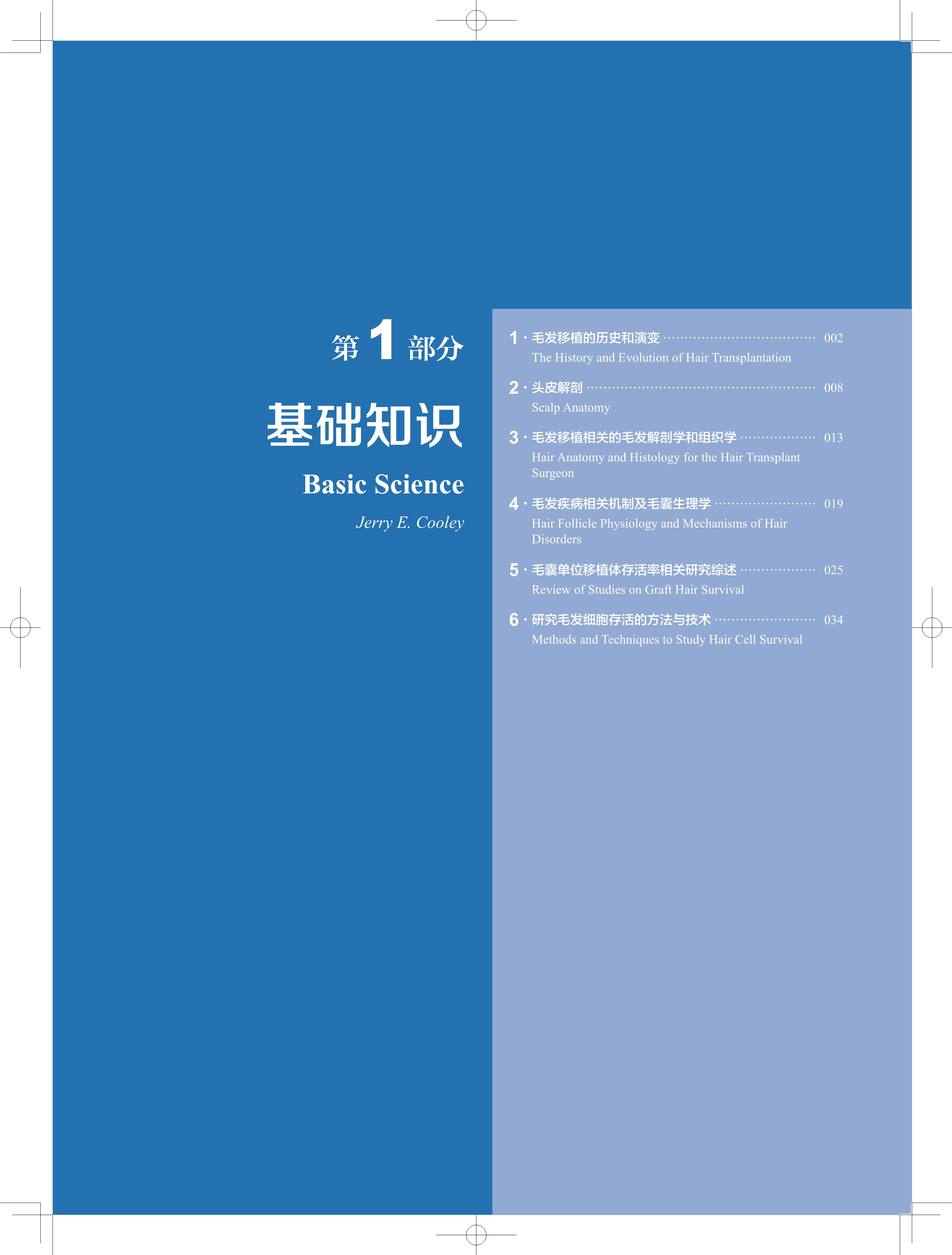 第1部分

基础知识

Basic Science

Jerry E. Cooley

1·毛发移植的历史和演变 002
The History and Evolution of Hair Transplantation

2·头皮解剖 008
Scalp Anatomy

3·毛发移植相关的毛发解剖学和组织学 013
Hair Anatomy and Histology for the Hair Transplant Surgeon

4·毛发疾病相关机制及毛囊生理学 019
Hair Follicle Physiology and Mechanisms of Hair Disorders

5·毛囊单位移植体存活率相关研究综述 025
Review of Studies on Graft Hair Survival

6·研究毛发细胞存活的方法与技术 034
Methods and Techniques to Study Hair Cell Survival